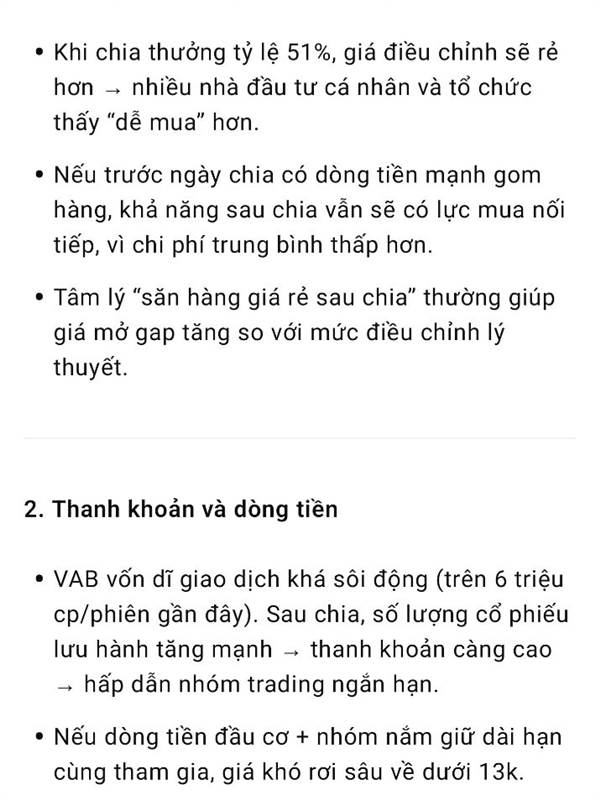 • Khi chia thưởng tỷ lệ 51%, giá điều chỉnh sẽ rẻ hơn → nhiều nhà đầu tư cá nhân và tổ chức thấy “dễ mua” hơn.

• Nếu trước ngày chia có dòng tiền mạnh gom hàng, khả năng sau chia vẫn sẽ có lực mua nối tiếp, vì chi phí trung bình thấp hơn.

• Tâm lý “săn hàng giá rẻ sau chia” thường giúp giá mở gap tăng so với mức điều chỉnh lý thuyết.

2. Thanh khoản và dòng tiền

• VAB vốn dĩ giao dịch khá sôi động (trên 6 triệu cp/phiên gần đây). Sau chia, số lượng cổ phiếu lưu hành tăng mạnh → thanh khoản càng cao → hấp dẫn nhóm trading ngắn hạn.

• Nếu dòng tiền đầu cơ + nhóm nắm giữ dài hạn cùng tham gia, giá khó rơi sâu về dưới 13k.